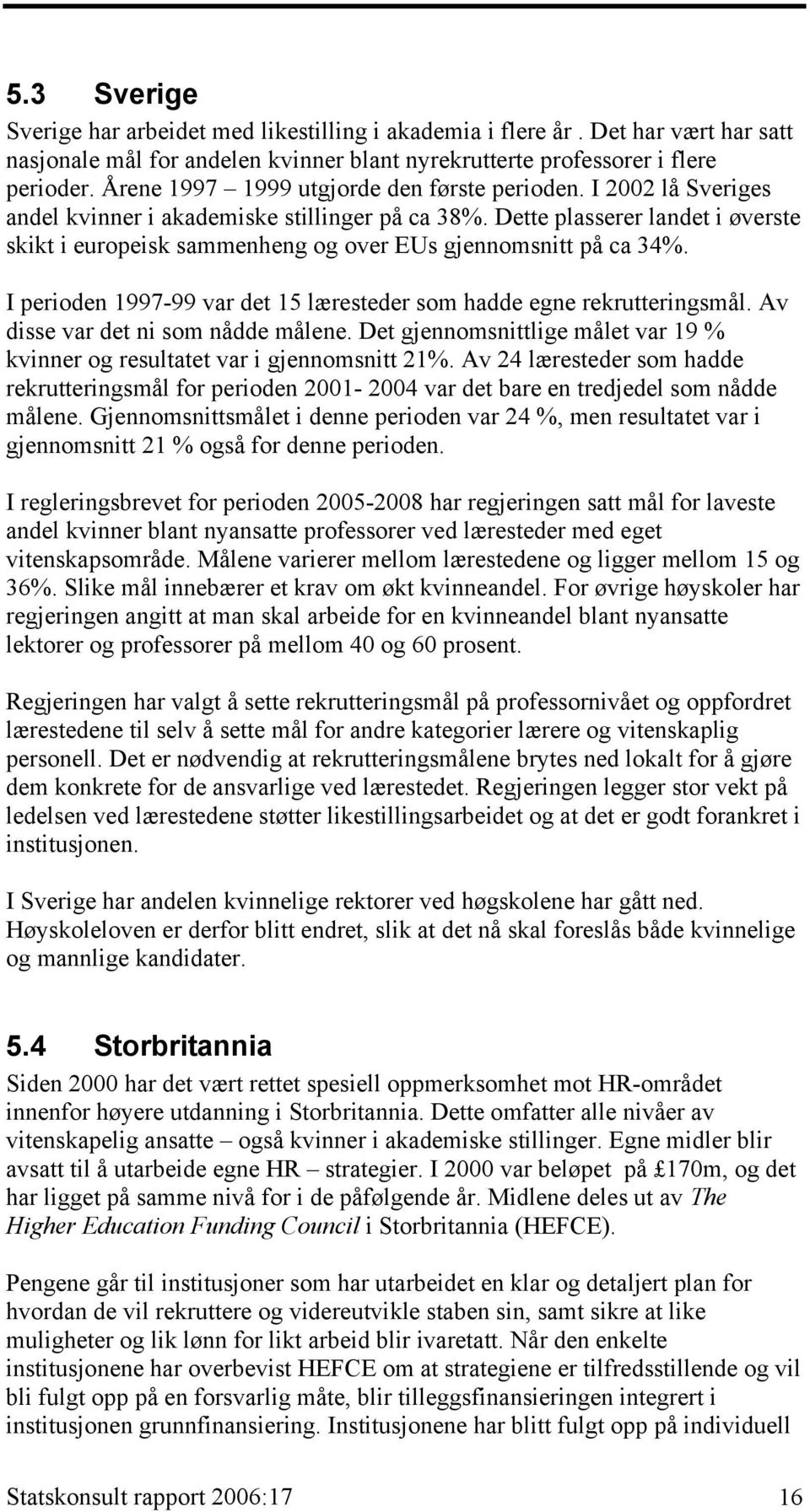 5.3 Sverige

Sverige har arbeidet med likestilling i akademia i flere år . Det har vært har satt nasjonale mål for andelen kvinner blant nyrekrutterte professorer i flere perioder. Årene 1997 – 1999 utgjorde den første perioden. I 2002 lå Sveriges andel kvinner i akademiske stillinger på ca 38%. Dette plasserer landet i øverste skikt i europeisk sammenheng og over EUs gjennomsnitt på ca 34%.

I perioden 1997-99 var det 15 læresteder som hadde egne rekrutteringsmål. Av disse var det ni som nådde målene. Det gjennomsnittlige målet var 19 % kvinner og resultatet var i gjennomsnitt 21%. Av 24 læresteder som hadde rekrutteringsmål for perioden 2001- 2004 var det bare en tredjedel som nådde målene. Gjennomsnittsmålet i denne perioden var 24 %, men resultatet var i gjennomsnitt 21 % også for denne perioden.

I regleringsbrevet for perioden 2005-2008 har regjeringen satt mål for laveste andel kvinner blant nyansatte professorer ved læresteder med eget vitenskapsområde. Målene varierer mellom lærestedene og ligger mellom 15 og 36%. Slike mål innebærer et krav om økt kvinneandel. For øvrige høyskoler har regjeringen angitt at man skal arbeide for en kvinneandel blant nyansatte lektorer og professorer på mellom 40 og 60 prosent.

Regjeringen har valgt å sette rekrutteringsmål på professornivået og oppfordret lærestedene til selv å sette mål for andre kategorier lærere og vitenskaplig personell. Det er nødvendig at rekrutteringsmålene brytes ned lokalt for å gjøre dem konkrete for de ansvarlige ved lærestedet. Regjeringen legger stor vekt på ledelsen ved lærestedene støtter likestillingsarbeidet og at det er godt forankret i institusjonen.

I Sverige har andelen kvinnelige rektorer ved høgskolene har gått ned. Høyskoleloven er derfor blitt endret, slik at det nå skal foreslås både kvinnelige og mannlige kandidater.

5.4 Storbritannia

Siden 2000 har det vært rettet spesiell oppmerksomhet mot HR-området innenfor høyere utdanning i Storbritannia. Dette omfatter alle nivåer av vitenskapelig ansatte – også kvinner i akademiske stillinger. Egne midler blir avsatt til å utarbeide egne HR – strategier. I 2000 var beløpet på £170m, og det har ligget på samme nivå for i de påfølgende år. Midlene deles ut av The Higher Education Funding Council i Storbritannia (HEFCE).

Pengene går til institusjoner som har utarbeidet en klar og detaljert plan for hvordan de vil rekruttere og videreutvikle staben sin, samt sikre at like muligheter og lik lønn for likt arbeid blir ivaretatt. Når den enkelte institusjonene har overbevist HEFCE om at strategiene er tilfredsstillende og vil bli fulgt opp på en forsvarlig måte, blir tilleggsfinansieringen integrert i institusjonen grunnfinansiering. Institusjonene har blitt fulgt opp på individuell

Statskonsult rapport 2006:17 16